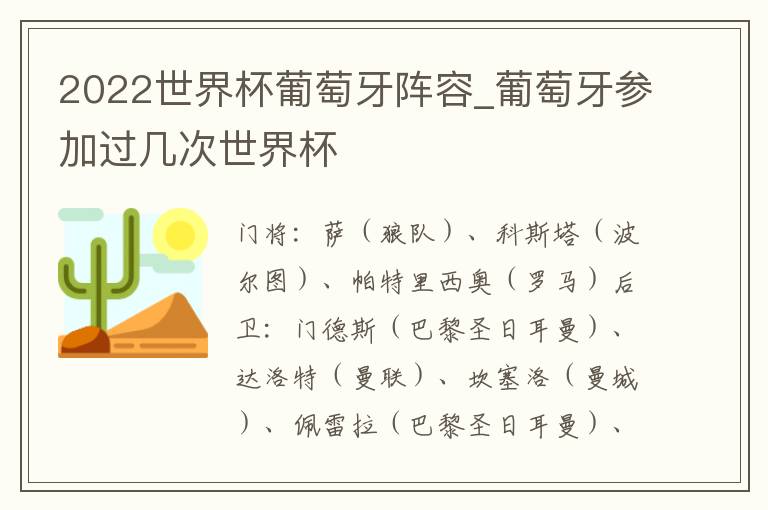 2022世界杯葡萄牙阵容_葡萄牙参加过几次世界杯

门将：萨（狼队）、科斯塔（波尔图）、帕特里西奥（罗马）后卫：门德斯（巴黎圣日耳曼）、达洛特（曼联）、坎塞洛（曼城）、佩雷拉（巴黎圣日耳曼）、